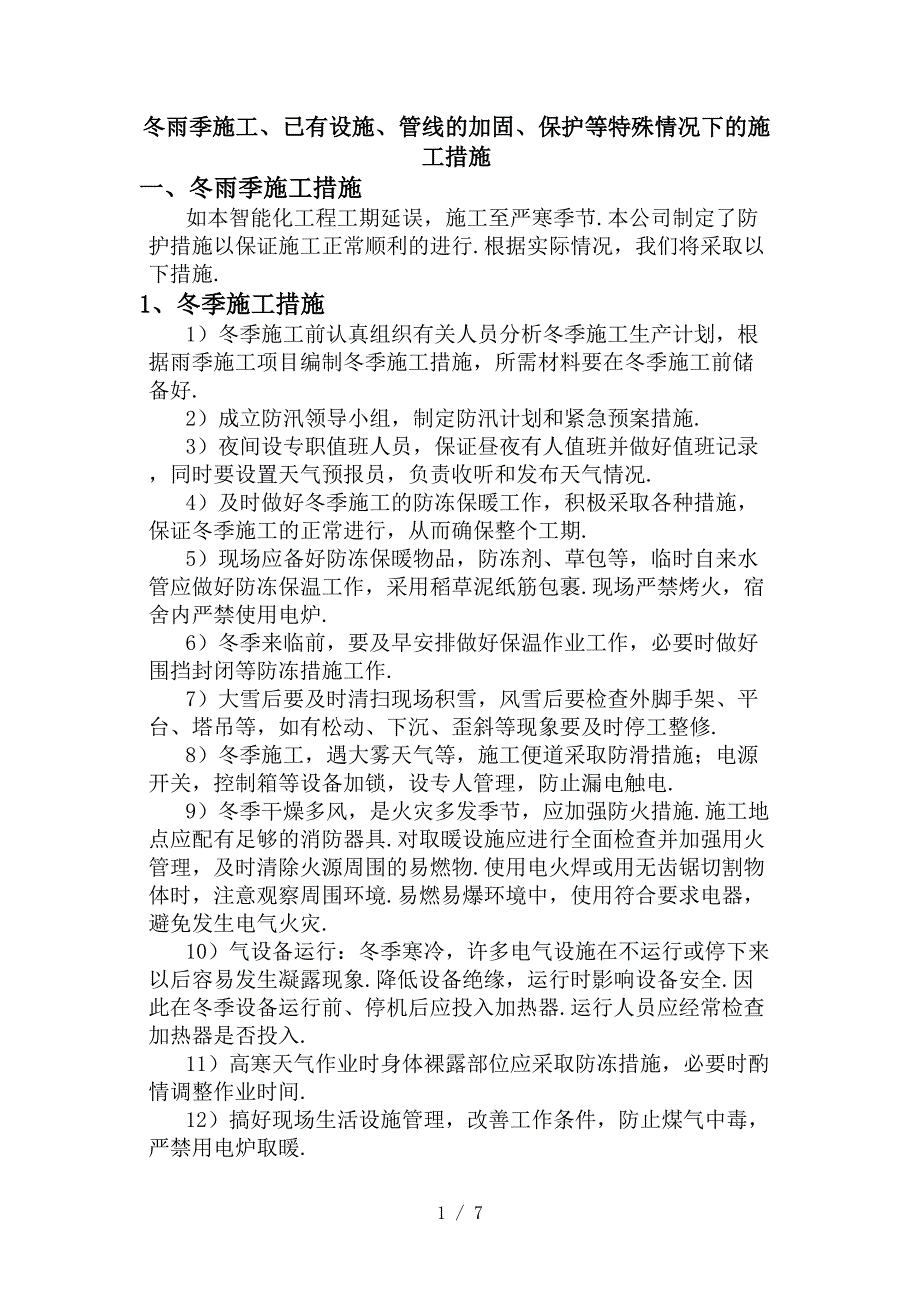 冬雨季施工、已有设施、管线的加固、保护等特殊情况下的施工措施

一、冬雨季施工措施

如本智能化工程工期延误，施工至严寒季节.本公司制定了防护措施以保证施工正常顺利的进行.根据实际情况，我们将采取以下措施.

1、冬季施工措施

1）冬季施工前认真组织有关人员分析冬季施工生产计划，根据雨季施工项目编制冬季施工措施，所需材料要在冬季施工前储备好.

2）成立防汛领导小组，制定防汛计划和紧急预案措施.

3）夜间设专职值班人员，保证昼夜有人值班并做好值班记录，同时要设置天气预报员，负责收听和发布天气情况.

4）及时做好冬季施工的防冻保暖工作，积极采取各种措施，保证冬季施工的正常进行，从而确保整个工期.

5）现场应备好防冻保暖物品，防冻剂、草包等，临时自来水管应做好防冻保温工作，采用稻草泥纸筋包裹.现场严禁烤火，宿舍内严禁使用电炉.

6）冬季来临前，要及早安排做好保温作业工作，必要时做好围挡封闭等防冻措施工作.

7）大雪后要及时清扫现场积雪，风雪后要检查外脚手架、平台、塔吊等，如有松动、下沉、歪斜等现象要及时停工整修.

8）冬季施工，遇大雾天气等，施工便道采取防滑措施；电源开关，控制箱等设备加锁，设专人管理，防止漏电触电.

9）冬季干燥多风，是火灾多发季节，应加强防火措施.施工地点应配有足够的消防器具.对取暖设施应进行全面检查并加强用火管理，及时清除火源周围的易燃物.使用电火焊或用无齿锯切割物体时，注意观察周围环境.易燃易爆环境中，使用符合要求电器，避免发生电气火灾.

10）气设备运行：冬季寒冷，许多电气设施在不运行或停下来以后容易发生凝露现象.降低设备绝缘，运行时影响设备安全.因此在冬季设备运行前、停机后应投入加热器.运行人员应经常检查加热器是否投入.

11）高寒天气作业时身体裸露部位应采取防冻措施，必要时酌情调整作业时间.

12）搞好现场生活设施管理，改善工作条件，防止煤气中毒，严禁用电炉取暖.

1 / 7